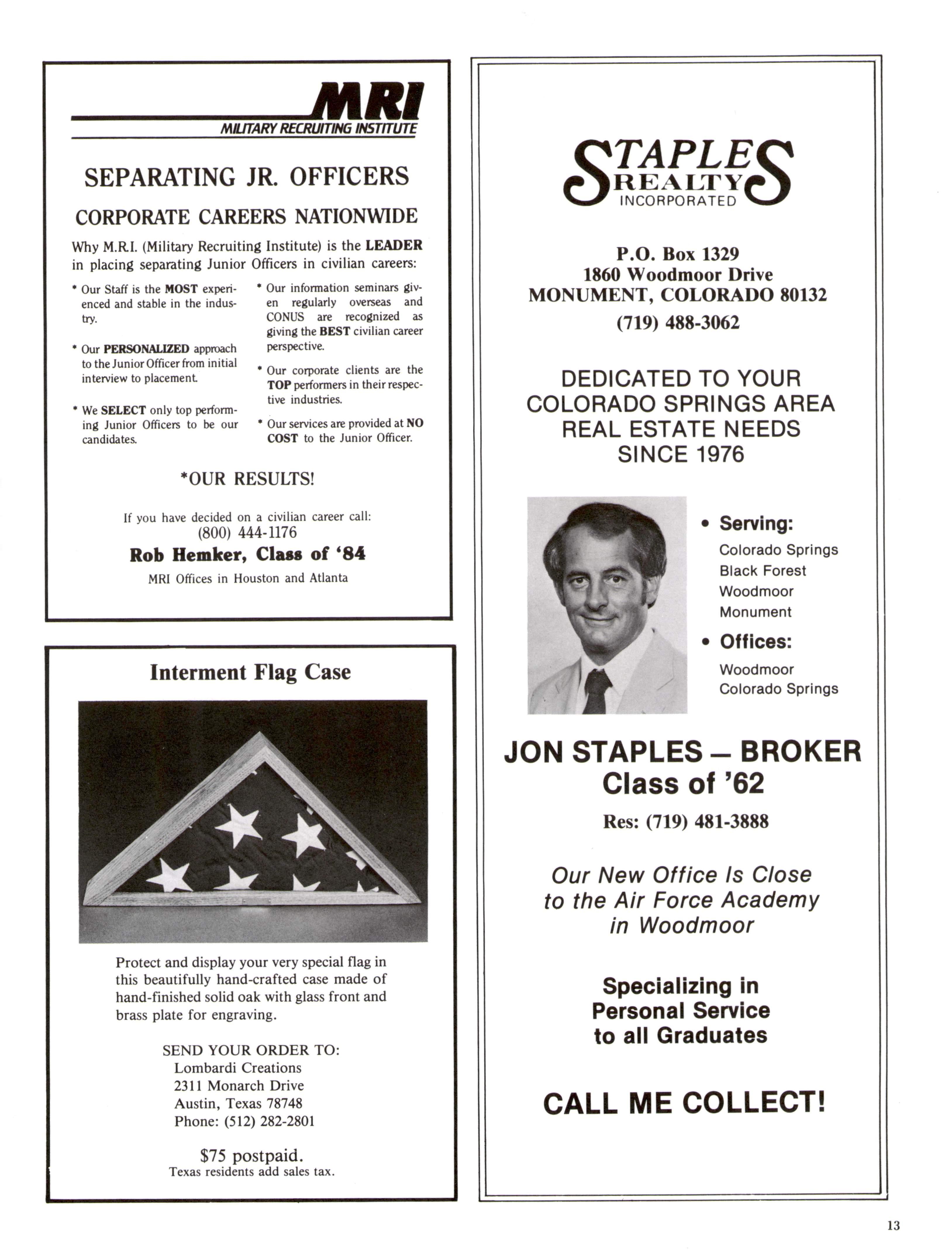 MRI
MILITARY RECRUITING INSTITUTE

SEPARATING JR. OFFICERS

CORPORATE CAREERS NATIONWIDE

Why M.R.I. (Military Recruiting Institute) is the LEADER in placing separating Junior Officers in civilian careers:

* Our Staff is the MOST experienced and stable in the industry.

* Our PERSONALIZED approach to the Junior Officer from initial interview to placement.

* We SELECT only top performing Junior Officers to be our candidates.

* Our information seminars given regularly overseas and CONUS are recognized as giving the BEST civilian career perspective.

* Our corporate clients are the TOP performers in their respective industries.

* Our services are provided at NO COST to the Junior Officer.

*OUR RESULTS!

If you have decided on a civilian career call:
(800) 444-1176
Rob Hemker, Class of '84
MRI Offices in Houston and Atlanta

Interment Flag Case

Protect and display your very special flag in this beautifully hand-crafted case made of hand-finished solid oak with glass front and brass plate for engraving.

SEND YOUR ORDER TO:
Lombardi Creations
2311 Monarch Drive
Austin, Texas 78748
Phone: (512) 282-2801

$75 postpaid.
Texas residents add sales tax.

STAPLES REALTY
INCORPORATED

P.O. Box 1329
1860 Woodmoor Drive
MONUMENT, COLORADO 80132
(719) 488-3062

DEDICATED TO YOUR COLORADO SPRINGS AREA REAL ESTATE NEEDS SINCE 1976

• Serving:
Colorado Springs
Black Forest
Woodmoor
Monument
• Offices:
Woodmoor
Colorado Springs

JON STAPLES — BROKER
Class of '62
Res: (719) 481-3888

Our New Office Is Close to the Air Force Academy in Woodmoor

Specializing in Personal Service to all Graduates

CALL ME COLLECT!

13